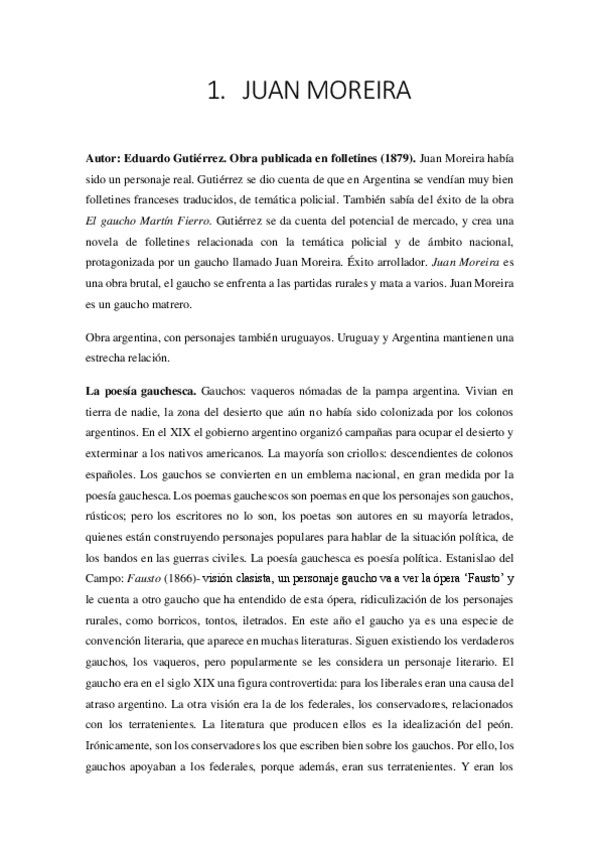 1. JUAN MOREIRA

Autor: Eduardo Gutiérrez. Obra publicada en folletines (1879). Juan Moreira había sido un personaje real. Gutiérrez se dio cuenta de que en Argentina se vendían muy bien folletines franceses traducidos, de temática policial. También sabía del éxito de la obra El gaucho Martín Fierro. Gutiérrez se da cuenta del potencial de mercado, y crea una novela de folletines relacionada con la temática policial y de ámbito nacional, protagonizada por un gaucho llamado Juan Moreira. Éxito arrollador. Juan Moreira es una obra brutal, el gaucho se enfrenta a las partidas rurales y mata a varios. Juan Moreira es un gaucho matrero.

Obra argentina, con personajes también uruguayos. Uruguay y Argentina mantienen una estrecha relación.

La poesía gauchesca. Gauchos: vaqueros nómadas de la pampa argentina. Vivian en tierra de nadie, la zona del desierto que aún no había sido colonizada por los colonos argentinos. En el XIX el gobierno argentino organizó campañas para ocupar el desierto y exterminar a los nativos americanos. La mayoría son criollos: descendientes de colonos españoles. Los gauchos se convierten en un emblema nacional, en gran medida por la poesía gauchesca. Los poemas gauchescos son poemas en que los personajes son gauchos, rústicos; pero los escritores no lo son, los poetas son autores en su mayoría letrados, quienes están construyendo personajes populares para hablar de la situación política, de los bandos en las guerras civiles. La poesía gauchesca es poesía política. Estanislao del Campo: Fausto (1866)- visión clasista, un personaje gaucho va a ver la ópera 'Fausto' y le cuenta a otro gaucho que ha entendido de esta ópera, ridiculización de los personajes rurales, como borricos, tontos, iletrados. En este año el gaucho ya es una especie de convención literaria, que aparece en muchas literaturas. Siguen existiendo los verdaderos gauchos, los vaqueros, pero popularmente se les considera un personaje literario. El gaucho era en el siglo XIX una figura controvertida: para los liberales eran una causa del atraso argentino. La otra visión era la de los federales, los conservadores, relacionados con los terratenientes. La literatura que producen ellos es la idealización del peón. Irónicamente, son los conservadores los que escriben bien sobre los gauchos. Por ello, los gauchos apoyaban a los federales, porque además, eran sus terratenientes. Y eran los